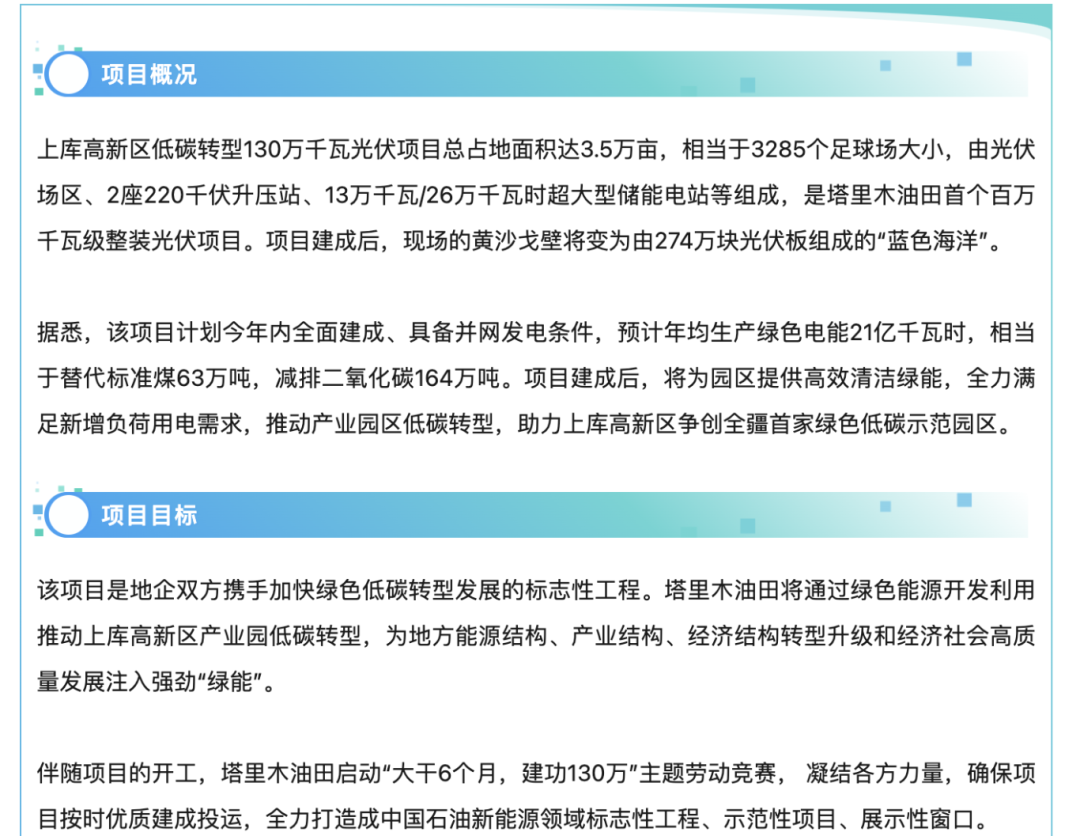 项目概况

上库高新区低碳转型130万千瓦光伏项目总占地面积达3.5万亩，相当于3285个足球场大小，由光伏场区、2座220千伏升压站、13万千瓦/26万千瓦时超大型储能电站等组成，是塔里木油田首个百万千瓦级整装光伏项目。项目建成后，现场的黄沙戈壁将变为由274万块光伏板组成的“蓝色海洋”。

据悉，该项目计划今年内全面建成、具备并网发电条件，预计年均生产绿色电能21亿千瓦时，相当于替代标准煤63万吨，减排二氧化碳164万吨。项目建成后，将为园区提供高效清洁绿能，全力满足新增负荷用电需求，推动产业园区低碳转型，助力上库高新区争创全疆首家绿色低碳示范园区。

项目目标

该项目是地企双方携手加快绿色低碳转型发展的标志性工程。塔里木油田将通过绿色能源开发利用推动上库高新区产业园低碳转型，为地方能源结构、产业结构、经济结构转型升级和经济社会高质量发展注入强劲“绿能”。

伴随项目的开工，塔里木油田启动“大干6个月，建功130万”主题劳动竞赛，凝结各方力量，确保项目按时优质建成投运，全力打造成中国石油新能源领域标志性工程、示范性项目、展示性窗口。